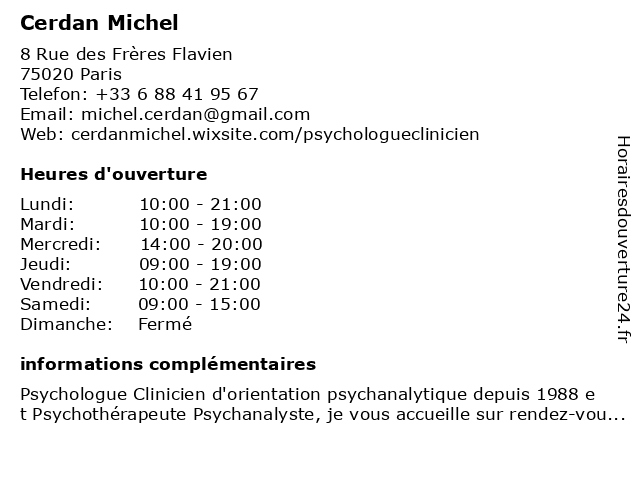 Cerdan Michel

8 Rue des Frères Flavien
75020 Paris
Telefon: +33 6 88 41 95 67
Email: michel.cerdan@gmail.com
Web: cerdanmichel.wixsite.com/psychologueclinicien

Heures d'ouverture

| | |
|---|---|
| Lundi: | 10:00 - 21:00 |
| Mardi: | 10:00 - 19:00 |
| Mercredi: | 14:00 - 20:00 |
| Jeudi: | 09:00 - 19:00 |
| Vendredi: | 10:00 - 21:00 |
| Samedi: | 09:00 - 15:00 |
| Dimanche: | Fermé |

informations complémentaires

Psychologue Clinicien d'orientation psychanalytique depuis 1988 e t Psychothérapeute Psychanalyste, je vous accueille sur rendez-vou...

Horairesdouverture24.fr